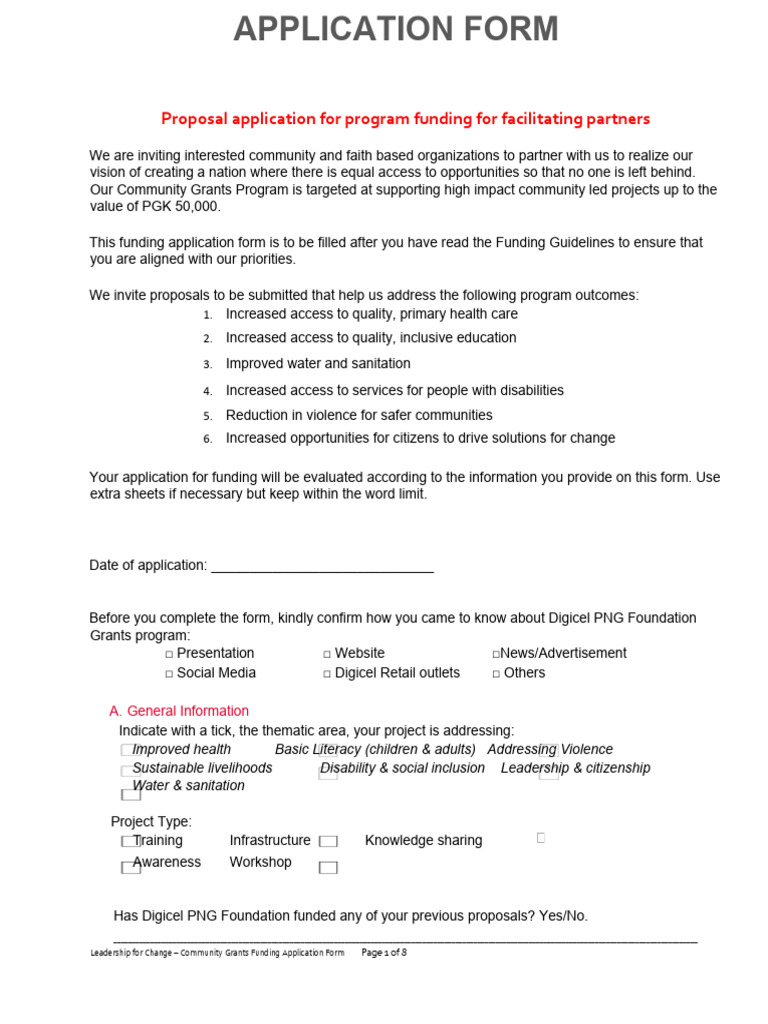 APPLICATION FORM

Proposal application for program funding for facilitating partners

We are inviting interested community and faith based organizations to partner with us to realize our vision of creating a nation where there is equal access to opportunities so that no one is left behind. Our Community Grants Program is targeted at supporting high impact community led projects up to the value of PGK 50,000.

This funding application form is to be filled after you have read the Funding Guidelines to ensure that you are aligned with our priorities.

We invite proposals to be submitted that help us address the following program outcomes:
1. Increased access to quality, primary health care
2. Increased access to quality, inclusive education
3. Improved water and sanitation
4. Increased access to services for people with disabilities
5. Reduction in violence for safer communities
6. Increased opportunities for citizens to drive solutions for change

Your application for funding will be evaluated according to the information you provide on this form. Use extra sheets if necessary but keep within the word limit.

Date of application: ______________________________

Before you complete the form, kindly confirm how you came to know about Digicel PNG Foundation Grants program:
□ Presentation □ Website □News/Advertisement
□ Social Media □ Digicel Retail outlets □ Others

A. General Information
Indicate with a tick, the thematic area, your project is addressing:
Improved health Basic Literacy (children & adults) Addressing Violence
Sustainable livelihoods Disability & social inclusion Leadership & citizenship
Water & sanitation

Project Type:
Training Infrastructure Knowledge sharing
Awareness Workshop

Has Digicel PNG Foundation funded any of your previous proposals? Yes/No.

Leadership for Change – Community Grants Funding Application Form Page 1 of 8